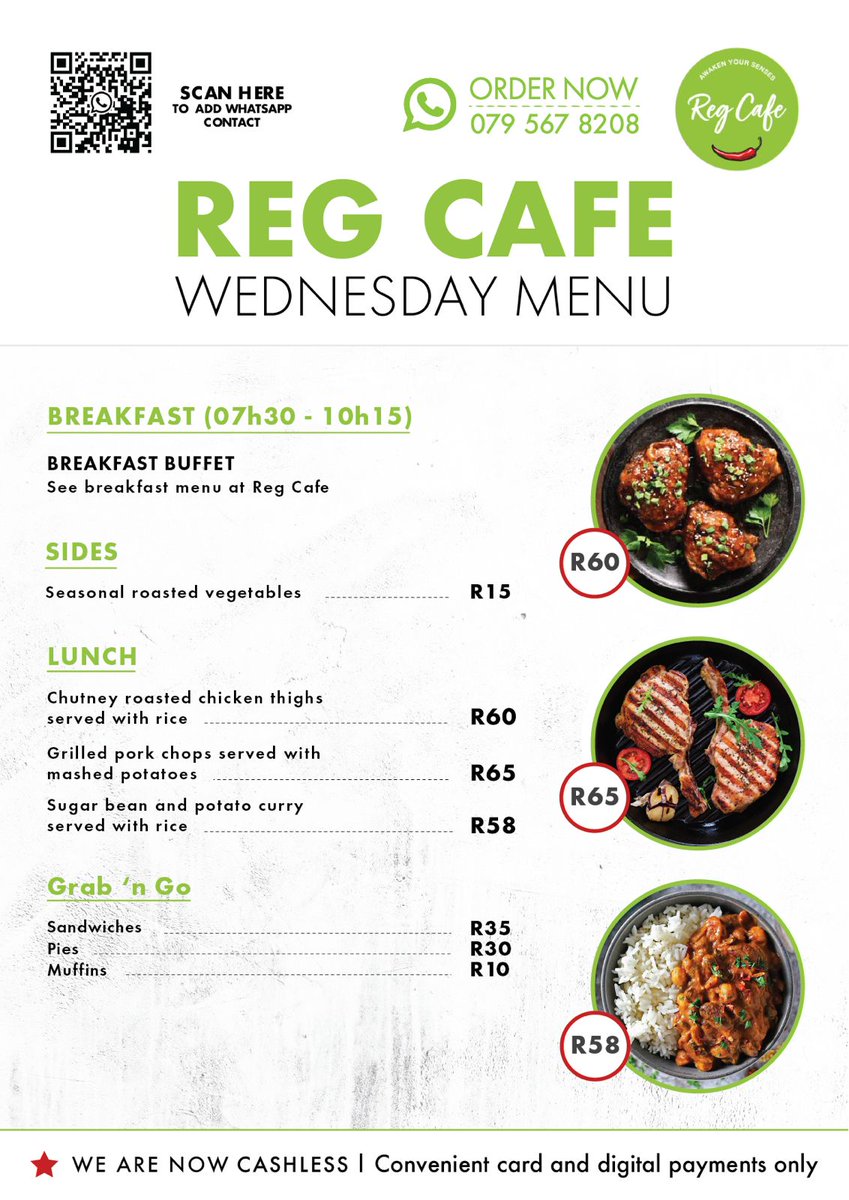 SCAN HERE
TO ADD WHATSAPP CONTACT

ORDER NOW
079 567 8208

AWAKEN YOUR SENSES
Reg Cafe

REG CAFE
WEDNESDAY MENU

BREAKFAST (07h30 - 10h15)

BREAKFAST BUFFET
See breakfast menu at Reg Cafe

SIDES

Seasonal roasted vegetables R15

LUNCH

Chutney roasted chicken thighs served with rice R60

Grilled pork chops served with mashed potatoes R65

Sugar bean and potato curry served with rice R58

Grab 'n Go

Sandwiches R35
Pies R30
Muffins R10

R60
R65
R58

WE ARE NOW CASHLESS | Convenient card and digital payments only